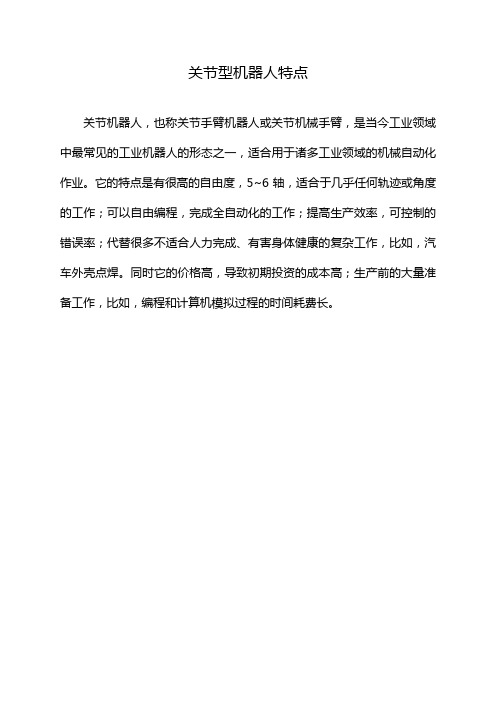 关节型机器人特点

关节机器人，也称关节手臂机器人或关节机械手臂，是当今工业领域中最常见的工业机器人的形态之一，适合用于诸多工业领域的机械自动化作业。它的特点是有很高的自由度，5~6 轴，适合于几乎任何轨迹或角度的工作；可以自由编程，完成全自动化的工作；提高生产效率，可控制的错误率；代替很多不适合人力完成、有害身体健康的复杂工作，比如，汽车外壳点焊。同时它的价格高，导致初期投资的成本高；生产前的大量准备工作，比如，编程和计算机模拟过程的时间耗费长。